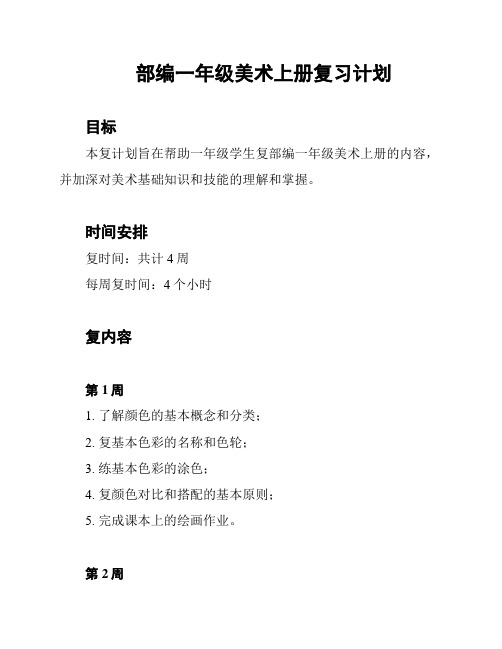 部编一年级美术上册复习计划

目标

本复计划旨在帮助一年级学生复部编一年级美术上册的内容，并加深对美术基础知识和技能的理解和掌握。

时间安排

复时间：共计 4 周

每周复时间：4 个小时

复内容

第 1 周

1. 了解颜色的基本概念和分类；

2. 复基本色彩的名称和色轮；

3. 练基本色彩的涂色；

4. 复颜色对比和搭配的基本原则；

5. 完成课本上的绘画作业。

第 2 周